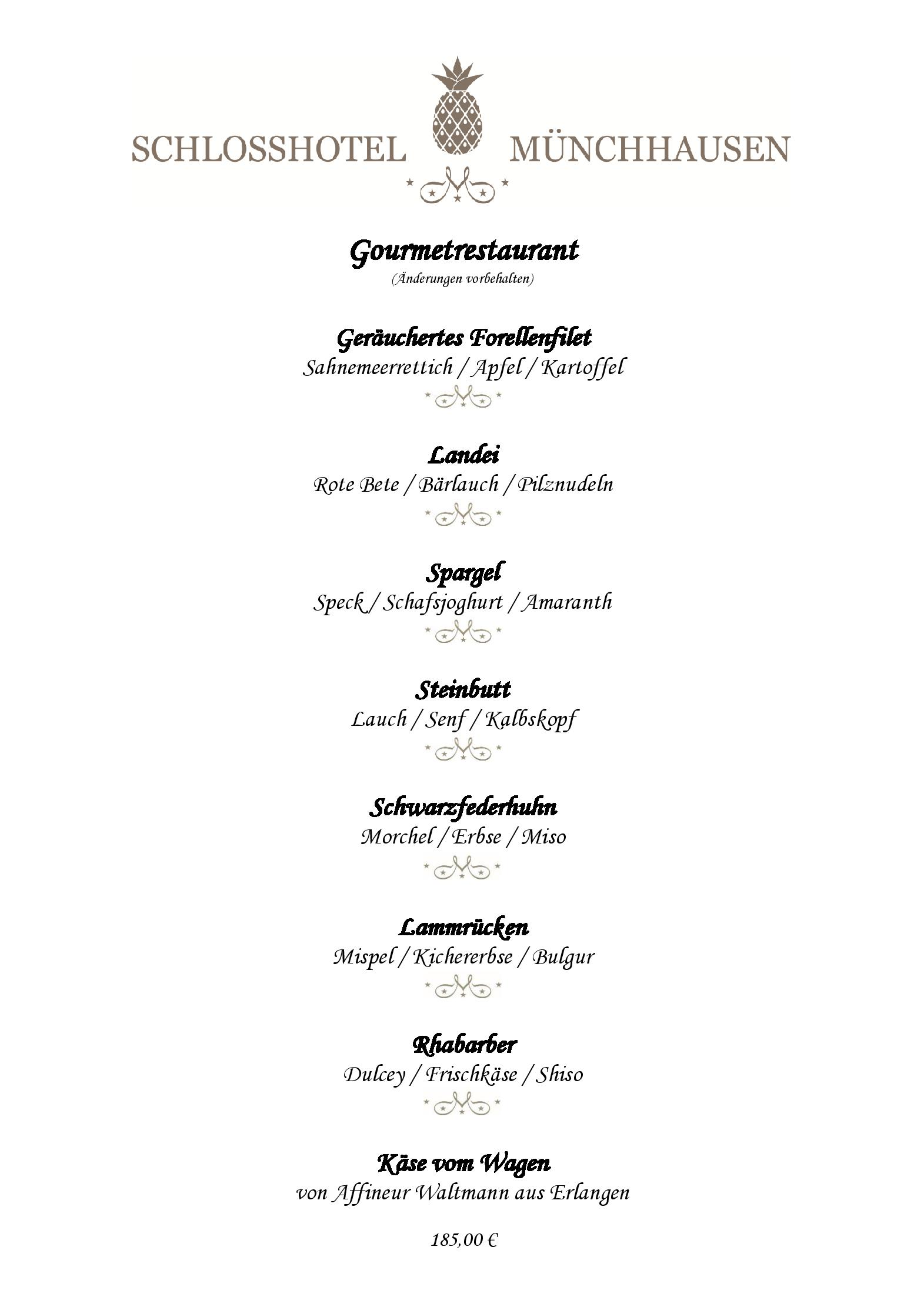 SCHLOSSHOTEL MÜNCHHAUSEN

Gourmetrestaurant
(Änderungen vorbehalten)

Geräuchertes Forellenfilet
Sahnemeerrettich / Apfel / Kartoffel

Landei
Rote Bete / Bärlauch / Pilznudeln

Spargel
Speck / Schafsjoghurt / Amaranth

Steinbutt
Lauch / Senf / Kalbskopf

Schwarzfederhuhn
Morchel / Erbse / Miso

Lammrücken
Mispel / Kichererbse / Bulgur

Rhabarber
Dulcey / Frischkäse / Shiso

Käse vom Wagen
von Affineur Waltmann aus Erlangen

185,00 €